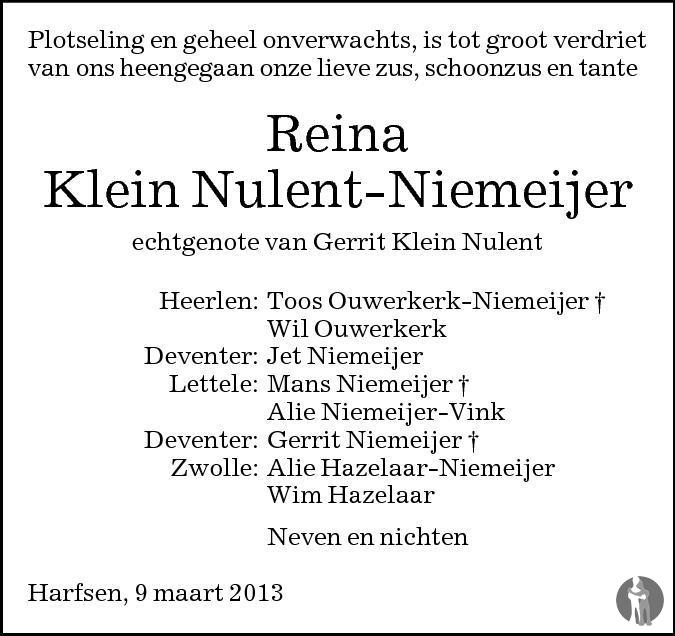 Plotseling en geheel onverwachts, is tot groot verdriet van ons heengegaan onze lieve zus, schoonzus en tante

Reina
Klein Nulent-Niemeijer

echtgenote van Gerrit Klein Nulent

Heerlen: Toos Ouwerkerk-Niemeijer †
Wil Ouwerkerk
Deventer: Jet Niemeijer
Lettele: Mans Niemeijer †
Alie Niemeijer-Vink
Deventer: Gerrit Niemeijer †
Zwolle: Alie Hazelaar-Niemeijer
Wim Hazelaar

Neven en nichten

Harfsen, 9 maart 2013